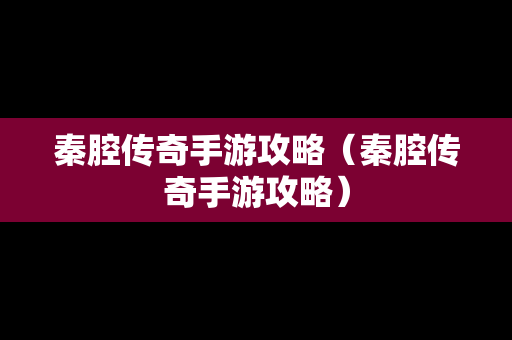 秦腔传奇手游攻略（秦腔传奇手游攻略）